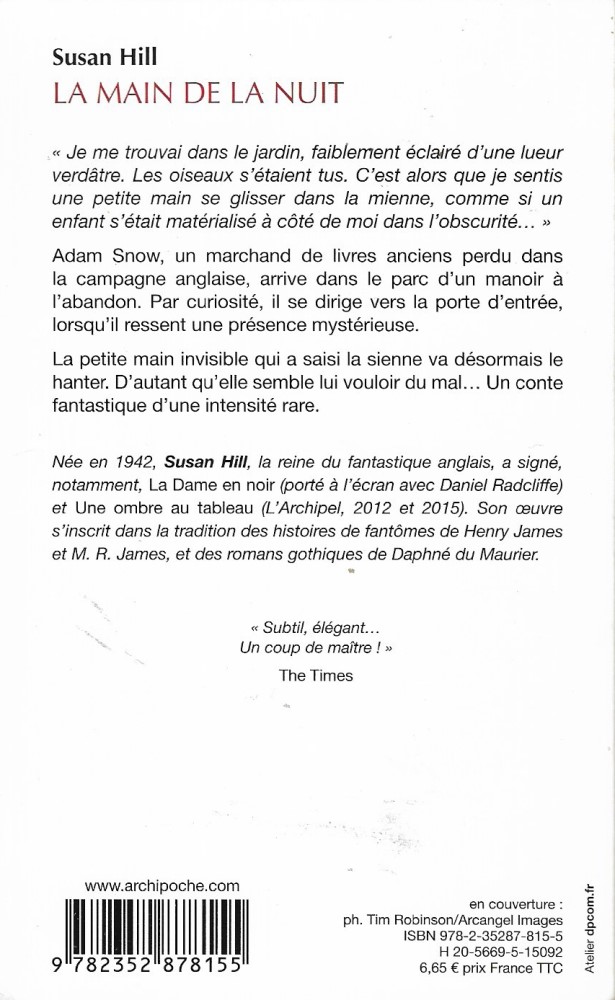 Susan Hill
LA MAIN DE LA NUIT

« Je me trouvai dans le jardin, faiblement éclairé d'une lueur verdâtre. Les oiseaux s'étaient tus. C'est alors que je sentis une petite main se glisser dans la mienne, comme si un enfant s'était matérialisé à côté de moi dans l'obscurité… »

Adam Snow, un marchand de livres anciens perdu dans la campagne anglaise, arrive dans le parc d'un manoir à l'abandon. Par curiosité, il se dirige vers la porte d'entrée, lorsqu'il ressent une présence mystérieuse.

La petite main invisible qui a saisi la sienne va désormais le hanter. D'autant qu'elle semble lui vouloir du mal… Un conte fantastique d'une intensité rare.

Née en 1942, Susan Hill, la reine du fantastique anglais, a signé, notamment, La Dame en noir (porté à l'écran avec Daniel Radcliffe) et Une ombre au tableau (L'Archipel, 2012 et 2015). Son œuvre s'inscrit dans la tradition des histoires de fantômes de Henry James et M. R. James, et des romans gothiques de Daphné du Maurier.

« Subtil, élégant…
Un coup de maître ! »
The Times

www.archipoche.com

9 782352 878155

en couverture :
ph. Tim Robinson/Arcangel Images
ISBN 978-2-35287-815-5
H 20-5669-5-15092
6,65 € prix France TTC

Atelier dpcom.fr